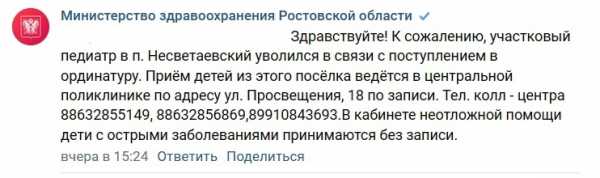 Министерство здравоохранения Ростовской области

Здравствуйте! К сожалению, участковый педиатр в п. Несветаевский уволился в связи с поступлением в ординатуру. Приём детей из этого посёлка ведётся в центральной поликлинике по адресу ул. Просвещения, 18 по записи. Тел. колл - центра 88632855149, 88632856869,89910843693.В кабинете неотложной помощи дети с острыми заболеваниями принимаются без записи.

вчера в 15:24 Ответить Поделиться